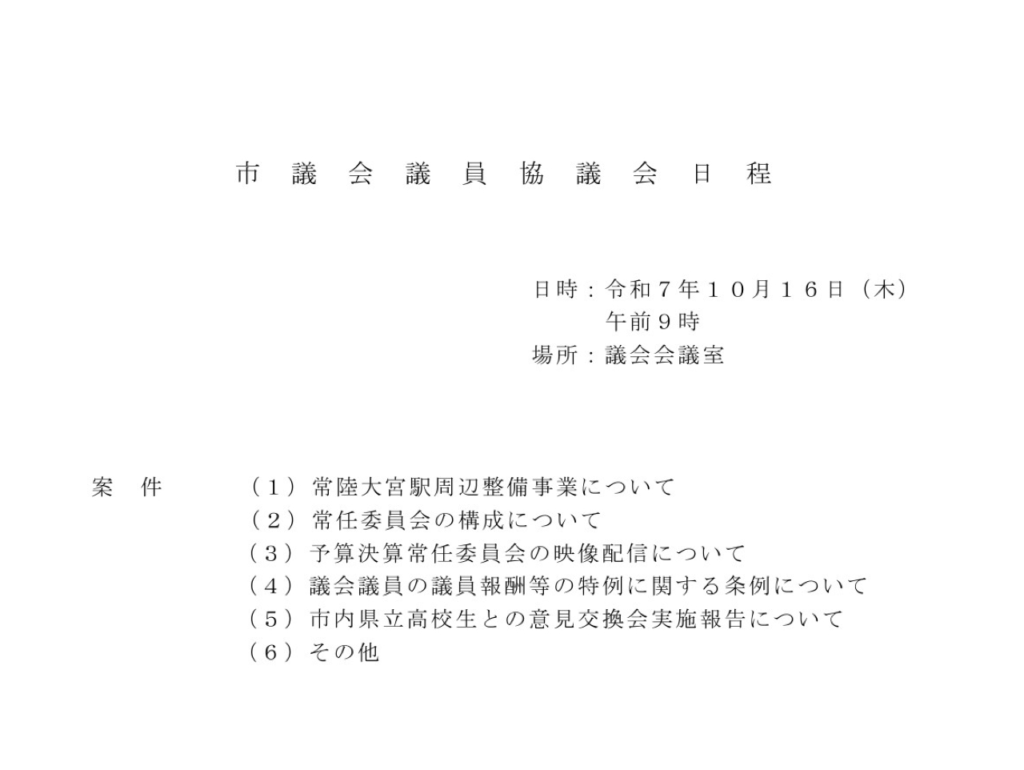 市 議 会 議 員 協 議 会 日 程

日時：令和７年１０月１６日（木）
午前９時
場所：議会会議室

案 件
（１）常陸大宮駅周辺整備事業について
（２）常任委員会の構成について
（３）予算決算常任委員会の映像配信について
（４）議会議員の議員報酬等の特例に関する条例について
（５）市内県立高校生との意見交換会実施報告について
（６）その他